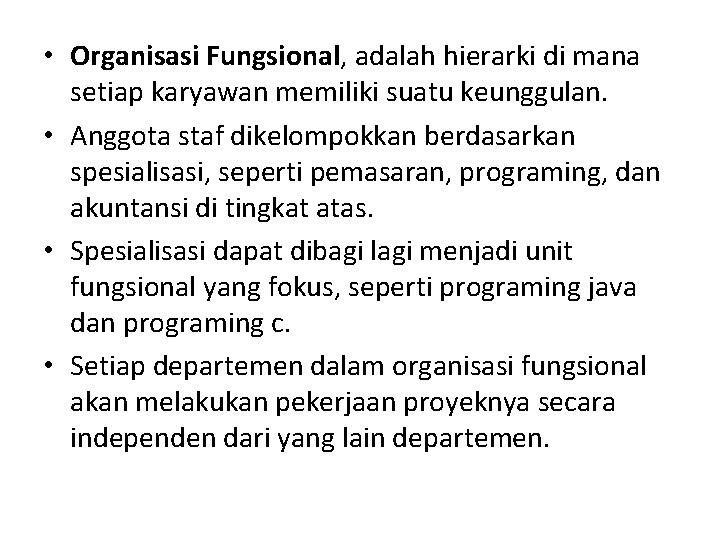 • Organisasi Fungsional, adalah hierarki di mana setiap karyawan memiliki suatu keunggulan.

• Anggota staf dikelompokkan berdasarkan spesialisasi, seperti pemasaran, programing, dan akuntansi di tingkat atas.

• Spesialisasi dapat dibagi lagi menjadi unit fungsional yang fokus, seperti programing java dan programing c.

• Setiap departemen dalam organisasi fungsional akan melakukan pekerjaan proyeknya secara independen dari yang lain departemen.